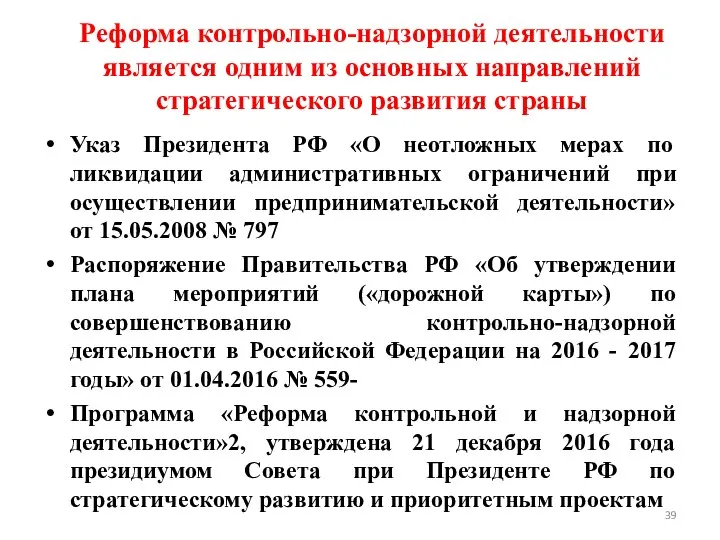 Реформа контрольно-надзорной деятельности является одним из основных направлений стратегического развития страны

• Указ Президента РФ «О неотложных мерах по ликвидации административных ограничений при осуществлении предпринимательской деятельности» от 15.05.2008 № 797

• Распоряжение Правительства РФ «Об утверждении плана мероприятий («дорожной карты») по совершенствованию контрольно-надзорной деятельности в Российской Федерации на 2016 - 2017 годы» от 01.04.2016 № 559-

• Программа «Реформа контрольной и надзорной деятельности»2, утверждена 21 декабря 2016 года президиумом Совета при Президенте РФ по стратегическому развитию и приоритетным проектам

39